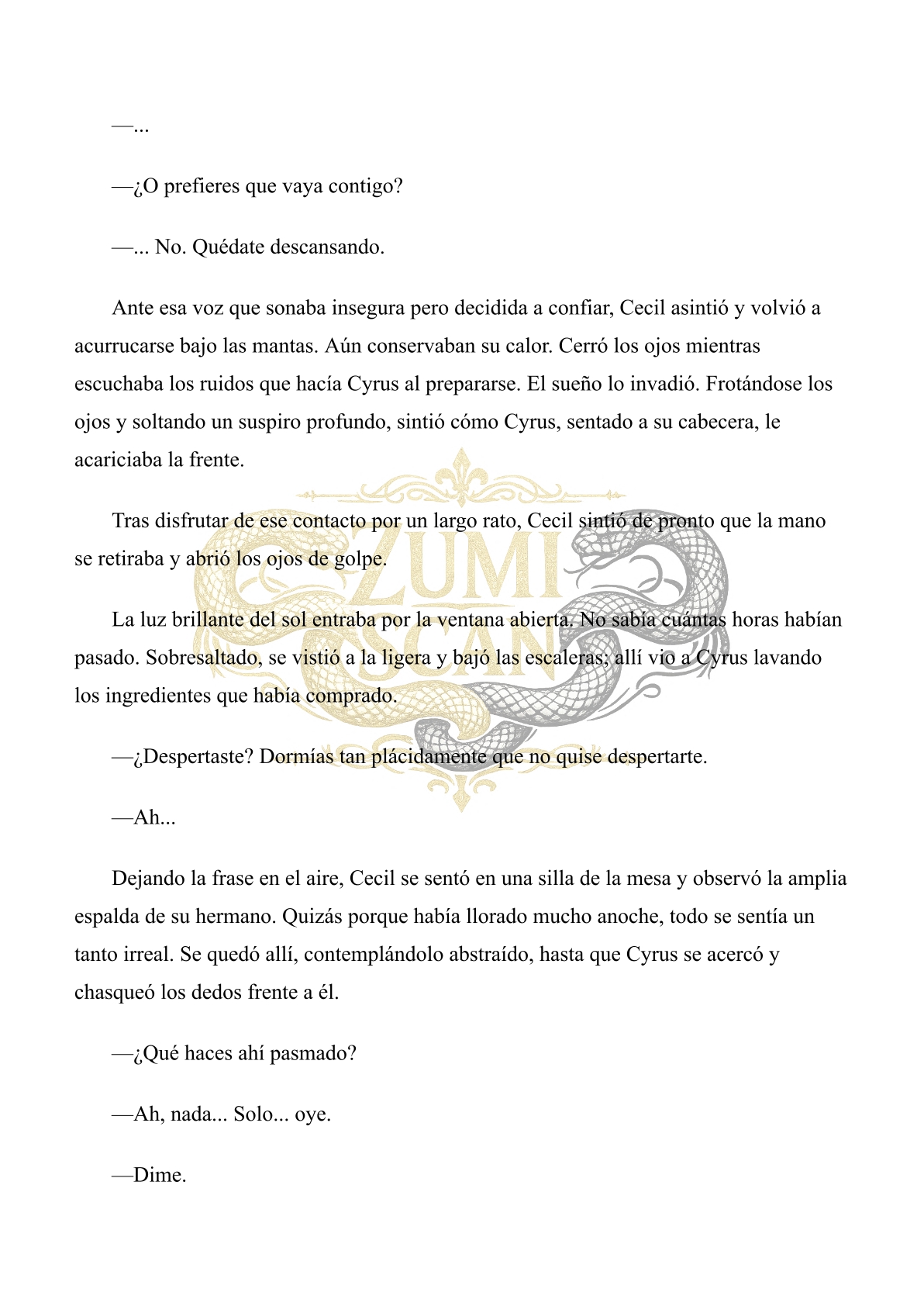 —...

—¿O prefieres que vaya contigo?

—... No. Quédate descansando.

Ante esa voz que sonaba insegura pero decidida a confiar, Cecil asintió y volvió a acurrucarse bajo las mantas. Aún conservaban su calor. Cerró los ojos mientras escuchaba los ruidos que hacía Cyrus al prepararse. El sueño lo invadió. Frotándose los ojos y soltando un suspiro profundo, sintió cómo Cyrus, sentado a su cabecera, le acariciaba la frente.

Tras disfrutar de ese contacto por un largo rato, Cecil sintió de pronto que la mano se retiraba y abrió los ojos de golpe.

La luz brillante del sol entraba por la ventana abierta. No sabía cuántas horas habían pasado. Sobresaltado, se vistió a la ligera y bajó las escaleras; allí vio a Cyrus lavando los ingredientes que había comprado.

—¿Despertaste? Dormías tan plácidamente que no quise despertarte.

—Ah...

Dejando la frase en el aire, Cecil se sentó en una silla de la mesa y observó la amplia espalda de su hermano. Quizás porque había llorado mucho anoche, todo se sentía un tanto irreal. Se quedó allí, contemplándolo abstraído, hasta que Cyrus se acercó y chasqueó los dedos frente a él.

—¿Qué haces ahí pasmado?

—Ah, nada... Solo... oye.

—Dime.

ZUMI SCAN